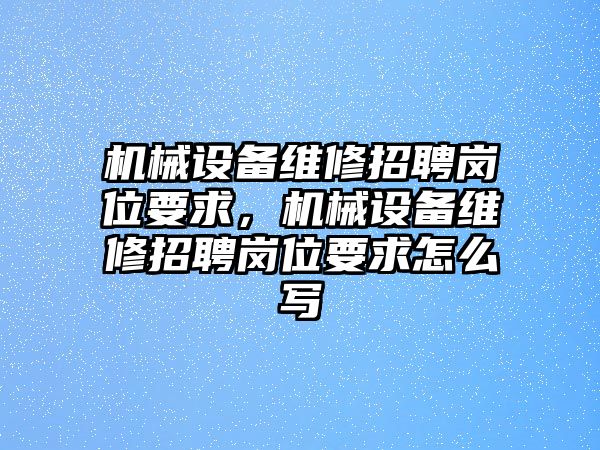 机械设备维修招聘岗位要求，机械设备维修招聘岗位要求怎么写